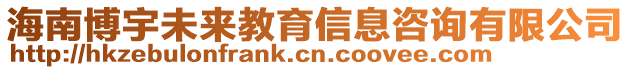 海南博宇未来教育信息咨询有限公司
http://hkzebulonfrank.cn.coovee.com